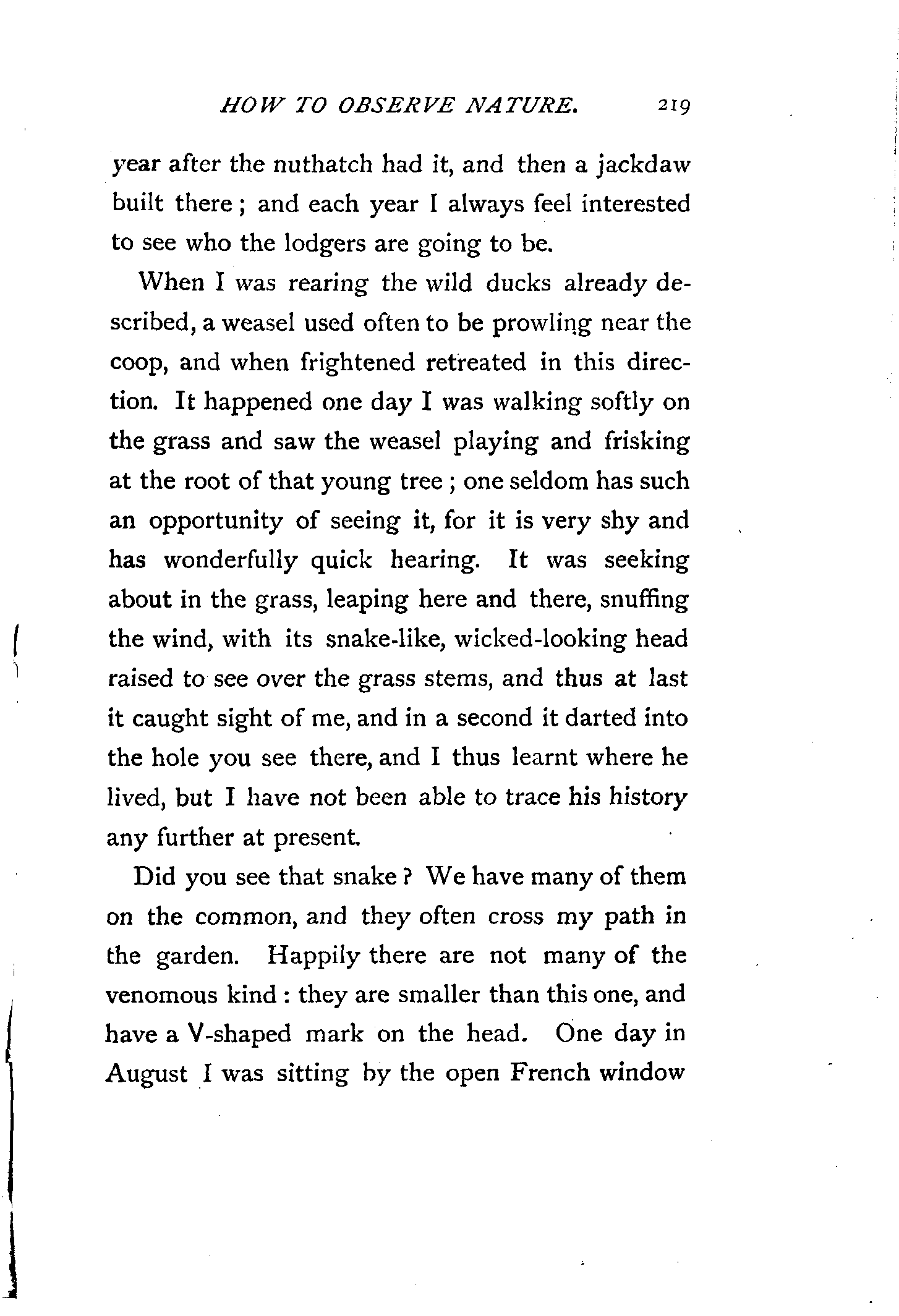 HOW TO OBSERVE NATURE. 219

year after the nuthatch had it, and then a jackdaw built there; and each year I always feel interested to see who the lodgers are going to be.

When I was rearing the wild ducks already described, a weasel used often to be prowling near the coop, and when frightened retreated in this direction. It happened one day I was walking softly on the grass and saw the weasel playing and frisking at the root of that young tree; one seldom has such an opportunity of seeing it, for it is very shy and has wonderfully quick hearing. It was seeking about in the grass, leaping here and there, snuffing the wind, with its snake-like, wicked-looking head raised to see over the grass stems, and thus at last it caught sight of me, and in a second it darted into the hole you see there, and I thus learnt where he lived, but I have not been able to trace his history any further at present.

Did you see that snake? We have many of them on the common, and they often cross my path in the garden. Happily there are not many of the venomous kind: they are smaller than this one, and have a V-shaped mark on the head. One day in August I was sitting by the open French window